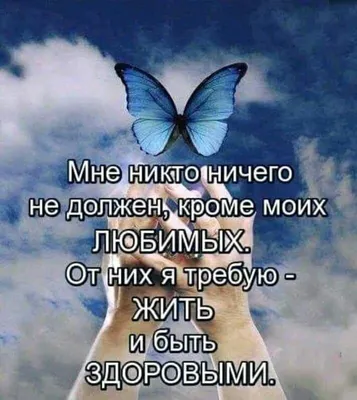 Мне никто ничего не должен, кроме моих ЛЮБИМЫХ.
От них я требую - ЖИТЬ и быть ЗДОРОВЫМИ.